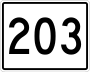 203